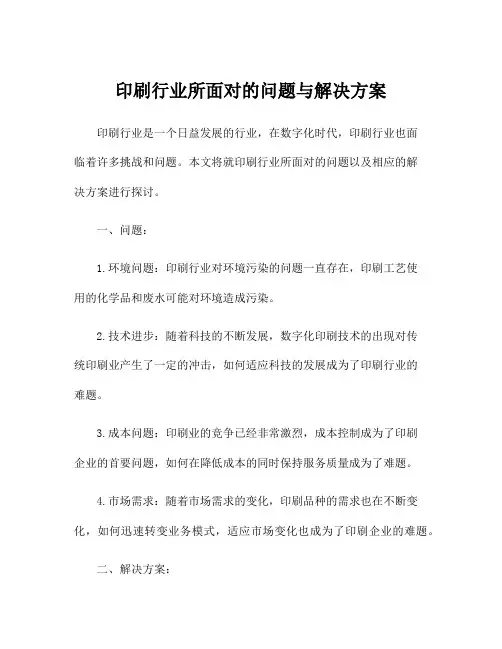 印刷行业所面对的问题与解决方案

印刷行业是一个日益发展的行业，在数字化时代，印刷行业也面临着许多挑战和问题。本文将就印刷行业所面对的问题以及相应的解决方案进行探讨。

一、问题：

1. 环境问题：印刷行业对环境污染的问题一直存在，印刷工艺使用的化学品和废水可能对环境造成污染。

2. 技术进步：随着科技的不断发展，数字化印刷技术的出现对传统印刷业产生了一定的冲击，如何适应科技的发展成为了印刷行业的难题。

3. 成本问题：印刷业的竞争已经非常激烈，成本控制成为了印刷企业的首要问题，如何在降低成本的同时保持服务质量成为了难题。

4. 市场需求：随着市场需求的变化，印刷品种的需求也在不断变化，如何迅速转变业务模式，适应市场变化也成为了印刷企业的难题。

二、解决方案：